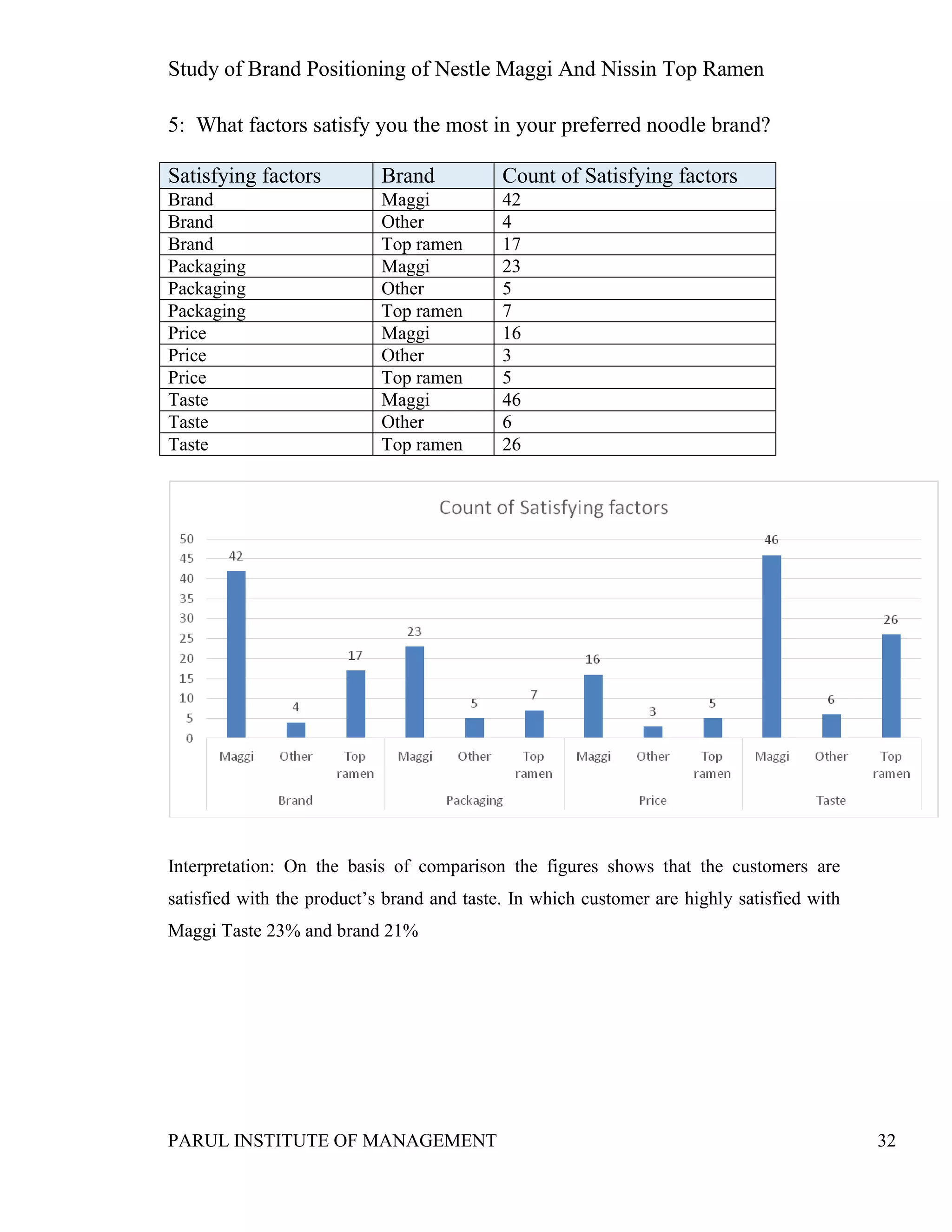 Study of Brand Positioning of Nestle Maggi And Nissin Top Ramen

5: What factors satisfy you the most in your preferred noodle brand?

| Satisfying factors | Brand | Count of Satisfying factors |
|---|---|---|
| Brand | Maggi | 42 |
| Brand | Other | 4 |
| Brand | Top ramen | 17 |
| Packaging | Maggi | 23 |
| Packaging | Other | 5 |
| Packaging | Top ramen | 7 |
| Price | Maggi | 16 |
| Price | Other | 3 |
| Price | Top ramen | 5 |
| Taste | Maggi | 46 |
| Taste | Other | 6 |
| Taste | Top ramen | 26 |

Count of Satisfying factors

50
45
40
35
30
25
20
15
10
5
0

42 4 17 23 5 7 16 3 5 46 6 26

Maggi Other Top ramen Maggi Other Top ramen Maggi Other Top ramen Maggi Other Top ramen

Brand Packaging Price Taste

Interpretation: On the basis of comparison the figures shows that the customers are satisfied with the product's brand and taste. In which customer are highly satisfied with Maggi Taste 23% and brand 21%

PARUL INSTITUTE OF MANAGEMENT 32